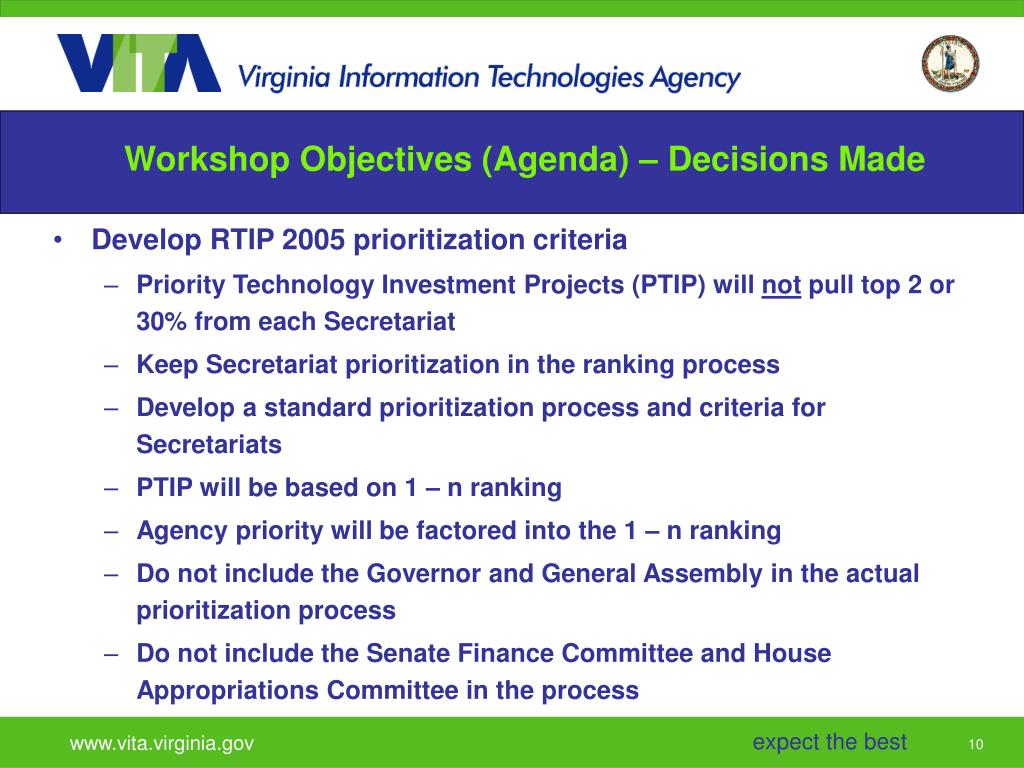 VITA Virginia Information Technologies Agency

Workshop Objectives (Agenda) – Decisions Made

• Develop RTIP 2005 prioritization criteria
– Priority Technology Investment Projects (PTIP) will not pull top 2 or 30% from each Secretariat
– Keep Secretariat prioritization in the ranking process
– Develop a standard prioritization process and criteria for Secretariats
– PTIP will be based on 1 – n ranking
– Agency priority will be factored into the 1 – n ranking
– Do not include the Governor and General Assembly in the actual prioritization process
– Do not include the Senate Finance Committee and House Appropriations Committee in the process

www.vita.virginia.gov expect the best 10